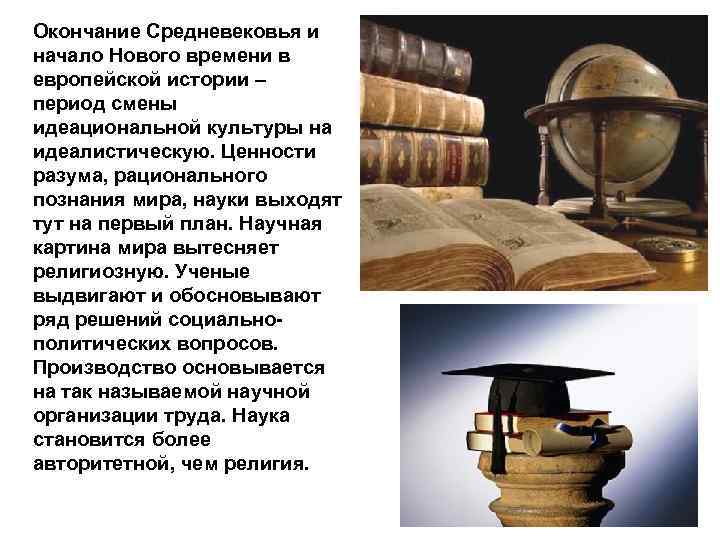 Окончание Средневековья и начало Нового времени в европейской истории – период смены идеациональной культуры на идеалистическую. Ценности разума, рационального познания мира, науки выходят тут на первый план. Научная картина мира вытесняет религиозную. Ученые выдвигают и обосновывают ряд решений социально-политических вопросов. Производство основывается на так называемой научной организации труда. Наука становится более авторитетной, чем религия.